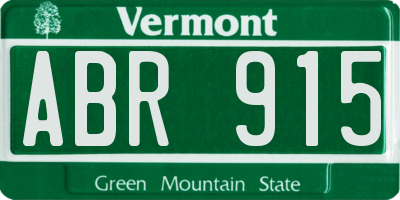 Vermont

ABR 915

Green Mountain State